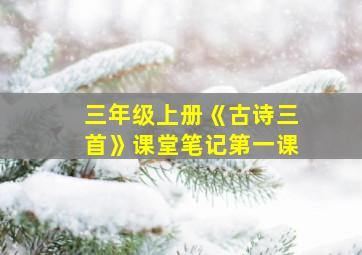 三年级上册《古诗三首》课堂笔记第一课